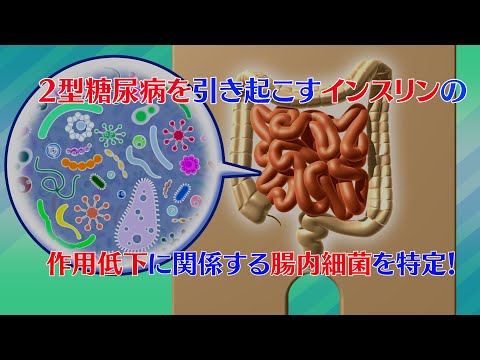 2型糖尿病を引き起こすインスリンの

作用低下に関係する腸内細菌を特定!